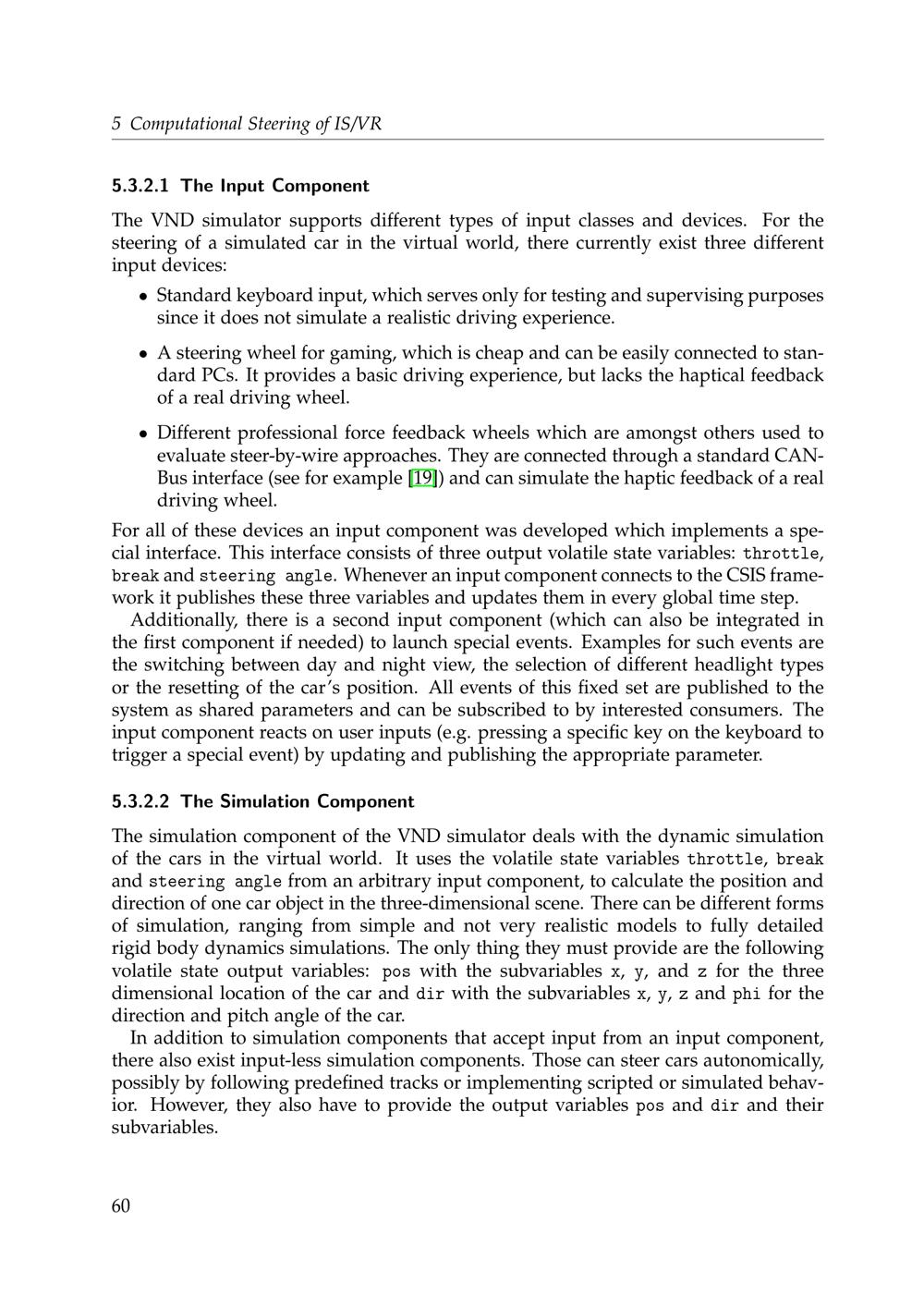 5 Computational Steering of IS/VR

5.3.2.1 The Input Component

The VND simulator supports different types of input classes and devices. For the steering of a simulated car in the virtual world, there currently exist three different input devices:

• Standard keyboard input, which serves only for testing and supervising purposes since it does not simulate a realistic driving experience.

• A steering wheel for gaming, which is cheap and can be easily connected to standard PCs. It provides a basic driving experience, but lacks the haptical feedback of a real driving wheel.

• Different professional force feedback wheels which are amongst others used to evaluate steer-by-wire approaches. They are connected through a standard CAN-Bus interface (see for example [19]) and can simulate the haptic feedback of a real driving wheel.

For all of these devices an input component was developed which implements a special interface. This interface consists of three output volatile state variables: throttle, break and steering angle. Whenever an input component connects to the CSIS framework it publishes these three variables and updates them in every global time step.

Additionally, there is a second input component (which can also be integrated in the first component if needed) to launch special events. Examples for such events are the switching between day and night view, the selection of different headlight types or the resetting of the car's position. All events of this fixed set are published to the system as shared parameters and can be subscribed to by interested consumers. The input component reacts on user inputs (e.g. pressing a specific key on the keyboard to trigger a special event) by updating and publishing the appropriate parameter.

5.3.2.2 The Simulation Component

The simulation component of the VND simulator deals with the dynamic simulation of the cars in the virtual world. It uses the volatile state variables throttle, break and steering angle from an arbitrary input component, to calculate the position and direction of one car object in the three-dimensional scene. There can be different forms of simulation, ranging from simple and not very realistic models to fully detailed rigid body dynamics simulations. The only thing they must provide are the following volatile state output variables: pos with the subvariables x, y, and z for the three dimensional location of the car and dir with the subvariables x, y, z and phi for the direction and pitch angle of the car.

In addition to simulation components that accept input from an input component, there also exist input-less simulation components. Those can steer cars autonomically, possibly by following predefined tracks or implementing scripted or simulated behavior. However, they also have to provide the output variables pos and dir and their subvariables.

60